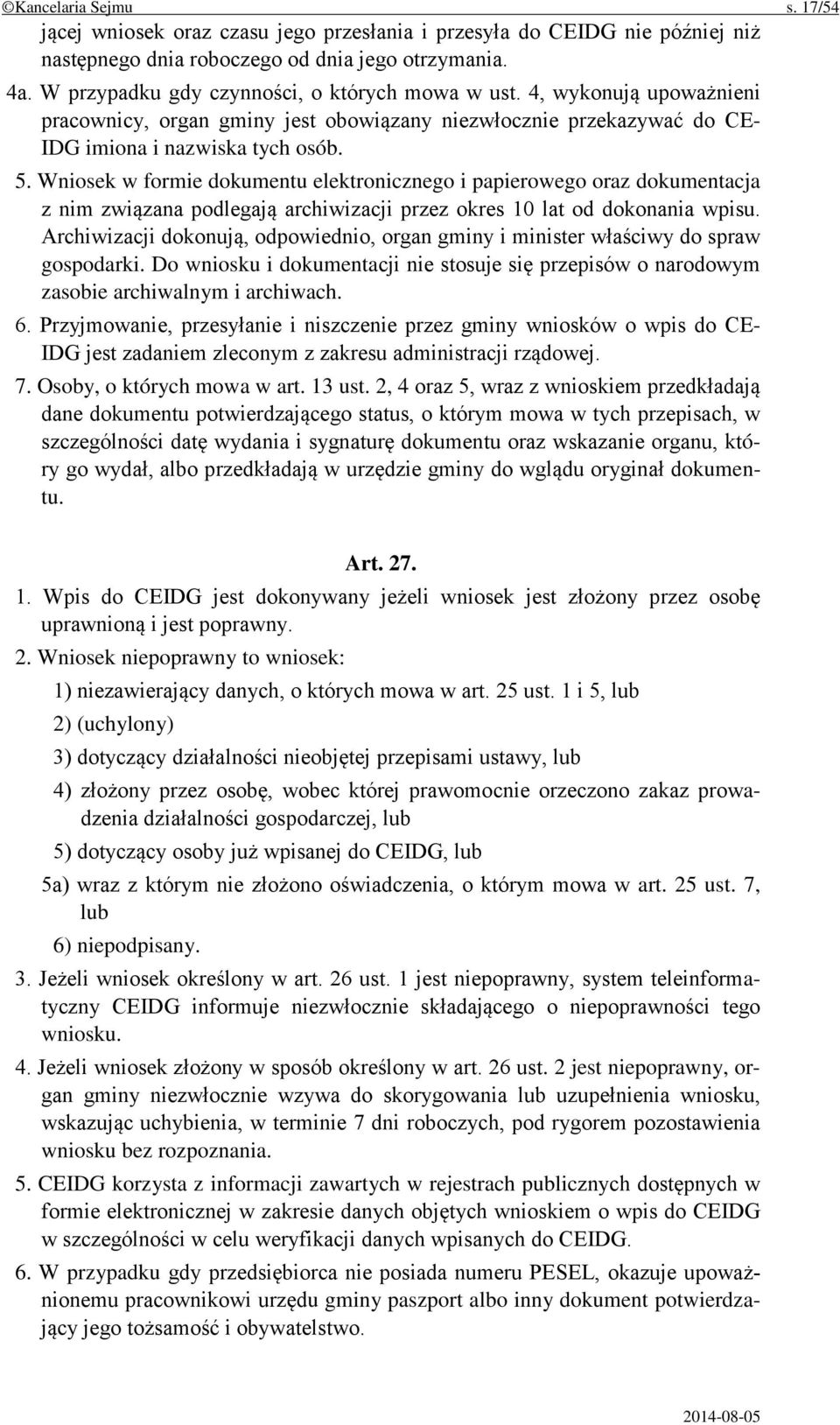 ©Kancelaria Sejmu s. 17/54

jącej wniosek oraz czasu jego przesłania i przesyła do CEIDG nie później niż następnego dnia roboczego od dnia jego otrzymania.

4a. W przypadku gdy czynności, o których mowa w ust. 4, wykonują upoważnieni pracownicy, organ gminy jest obowiązany niezwłocznie przekazywać do CEIDG imiona i nazwiska tych osób.

5. Wniosek w formie dokumentu elektronicznego i papierowego oraz dokumentacja z nim związana podlegają archiwizacji przez okres 10 lat od dokonania wpisu. Archiwizacji dokonują, odpowiednio, organ gminy i minister właściwy do spraw gospodarki. Do wniosku i dokumentacji nie stosuje się przepisów o narodowym zasobie archiwalnym i archiwach.

6. Przyjmowanie, przesyłanie i niszczenie przez gminy wniosków o wpis do CEIDG jest zadaniem zleconym z zakresu administracji rządowej.

7. Osoby, o których mowa w art. 13 ust. 2, 4 oraz 5, wraz z wnioskiem przedkładają dane dokumentu potwierdzającego status, o którym mowa w tych przepisach, w szczególności datę wydania i sygnaturę dokumentu oraz wskazanie organu, który go wydał, albo przedkładają w urzędzie gminy do wglądu oryginał dokumentu.

Art. 27.

1. Wpis do CEIDG jest dokonywany jeżeli wniosek jest złożony przez osobę uprawnioną i jest poprawny.

2. Wniosek niepoprawny to wniosek:

1) niezawierający danych, o których mowa w art. 25 ust. 1 i 5, lub

2) (uchylony)

3) dotyczący działalności nieobjętej przepisami ustawy, lub

4) złożony przez osobę, wobec której prawomocnie orzeczono zakaz prowadzenia działalności gospodarczej, lub

5) dotyczący osoby już wpisanej do CEIDG, lub

5a) wraz z którym nie złożono oświadczenia, o którym mowa w art. 25 ust. 7, lub

6) niepodpisany.

3. Jeżeli wniosek określony w art. 26 ust. 1 jest niepoprawny, system teleinformatyczny CEIDG informuje niezwłocznie składającego o niepoprawności tego wniosku.

4. Jeżeli wniosek złożony w sposób określony w art. 26 ust. 2 jest niepoprawny, organ gminy niezwłocznie wzywa do skorygowania lub uzupełnienia wniosku, wskazując uchybienia, w terminie 7 dni roboczych, pod rygorem pozostawienia wniosku bez rozpoznania.

5. CEIDG korzysta z informacji zawartych w rejestrach publicznych dostępnych w formie elektronicznej w zakresie danych objętych wnioskiem o wpis do CEIDG w szczególności w celu weryfikacji danych wpisanych do CEIDG.

6. W przypadku gdy przedsiębiorca nie posiada numeru PESEL, okazuje upoważnionemu pracownikowi urzędu gminy paszport albo inny dokument potwierdzający jego tożsamość i obywatelstwo.

2014-08-05